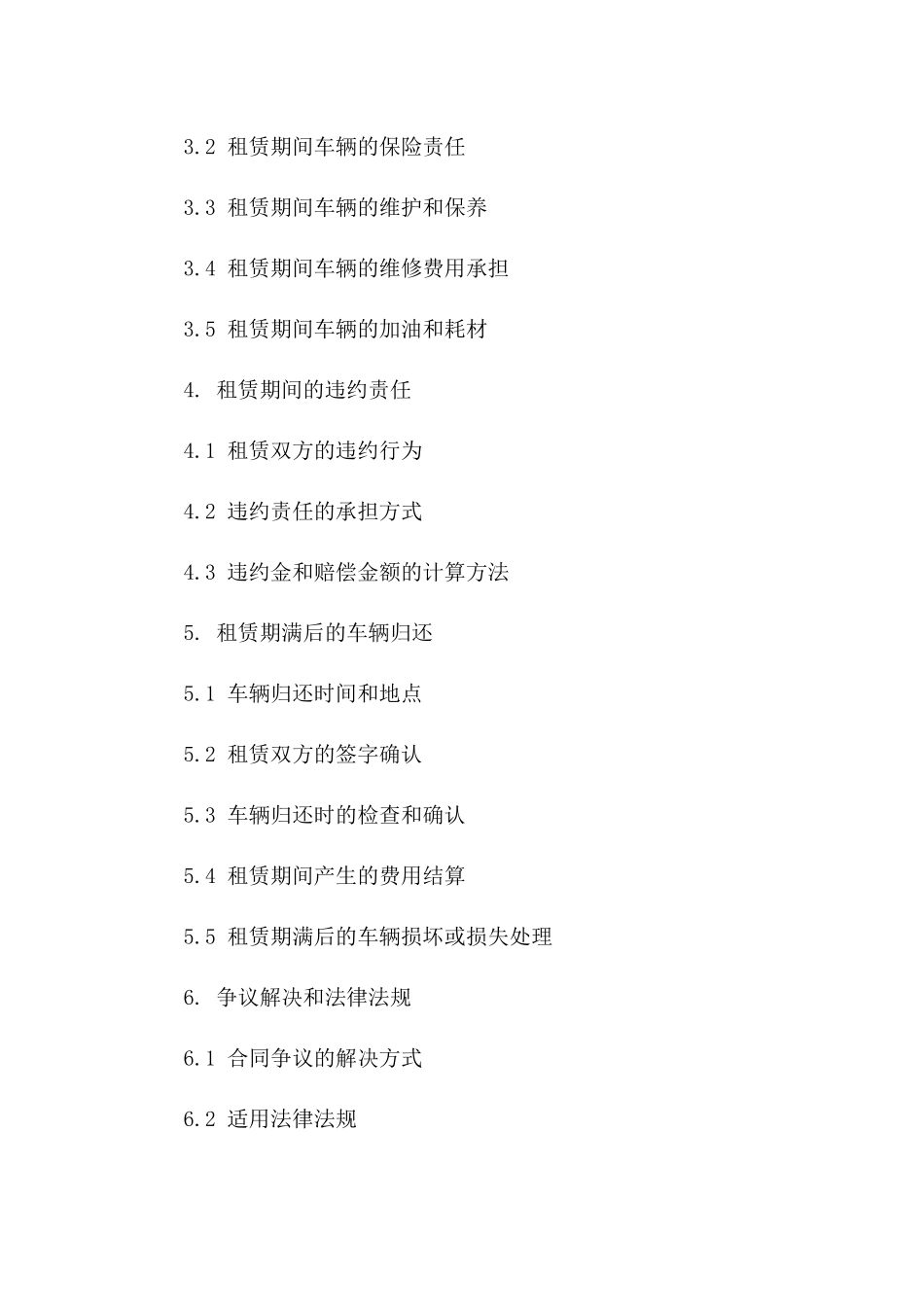 3.2 租赁期间车辆的保险责任

3.3 租赁期间车辆的维护和保养

3.4 租赁期间车辆的维修费用承担

3.5 租赁期间车辆的加油和耗材

4. 租赁期间的违约责任

4.1 租赁双方的违约行为

4.2 违约责任的承担方式

4.3 违约金和赔偿金额的计算方法

5. 租赁期满后的车辆归还

5.1 车辆归还时间和地点

5.2 租赁双方的签字确认

5.3 车辆归还时的检查和确认

5.4 租赁期间产生的费用结算

5.5 租赁期满后的车辆损坏或损失处理

6. 争议解决和法律法规

6.1 合同争议的解决方式

6.2 适用法律法规